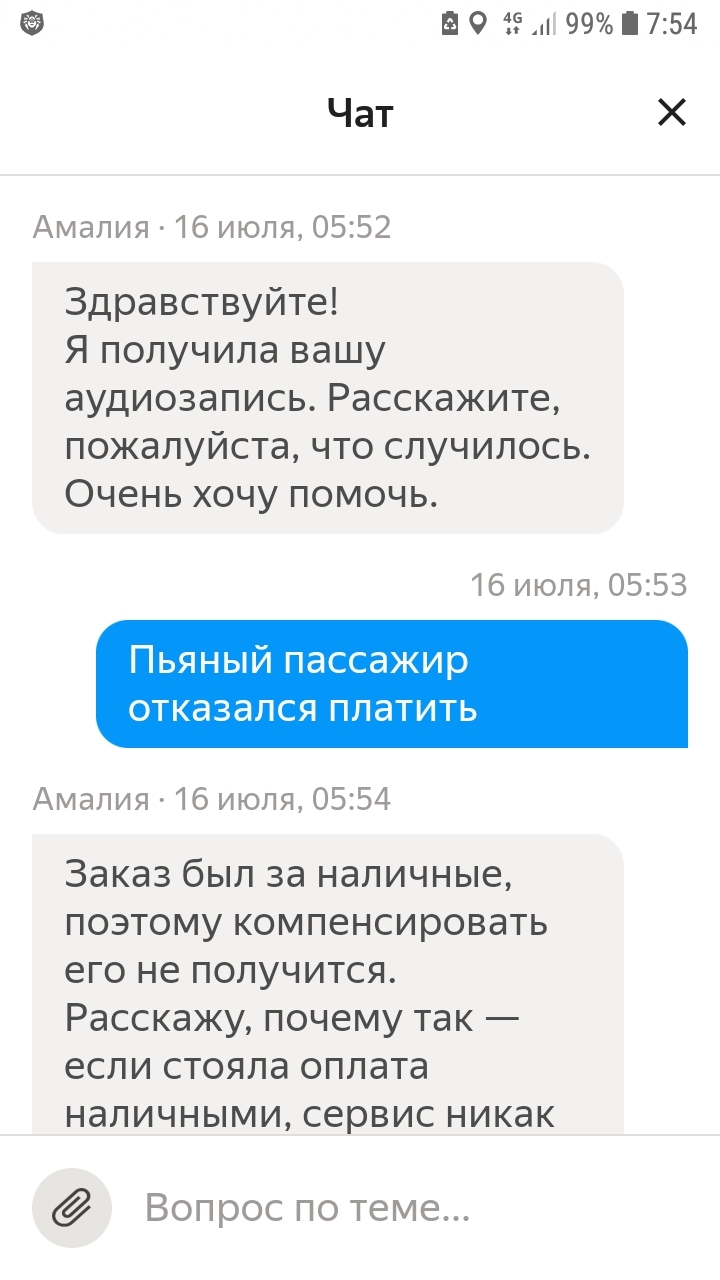 4G 99% 7:54

Чат

Амалия · 16 июля, 05:52

Здравствуйте!
Я получила вашу аудиозапись. Расскажите, пожалуйста, что случилось. Очень хочу помочь.

16 июля, 05:53

Пьяный пассажир отказался платить

Амалия · 16 июля, 05:54

Заказ был за наличные, поэтому компенсировать его не получится. Расскажу, почему так — если стояла оплата наличными, сервис никак

Вопрос по теме...